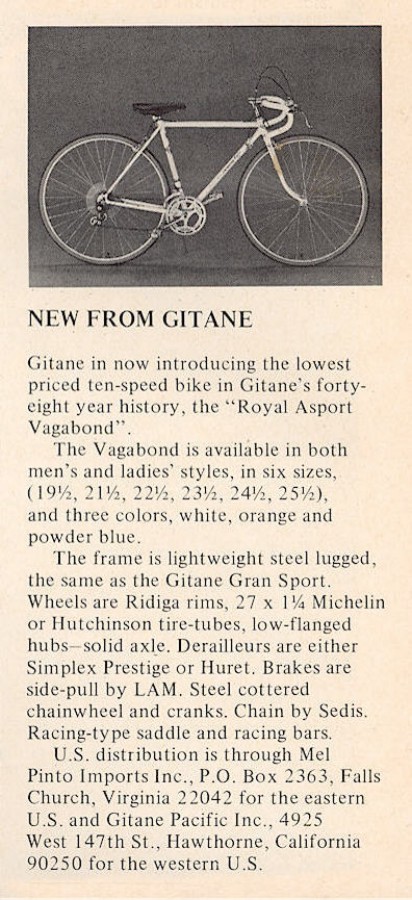 NEW FROM GITANE

Gitane in now introducing the lowest priced ten-speed bike in Gitane's forty-eight year history, the "Royal Asport Vagabond".

The Vagabond is available in both men's and ladies' styles, in six sizes, (19½, 21½, 22½, 23½, 24½, 25½), and three colors, white, orange and powder blue.

The frame is lightweight steel lugged, the same as the Gitane Gran Sport. Wheels are Ridiga rims, 27 x 1¼ Michelin or Hutchinson tire-tubes, low-flanged hubs–solid axle. Derailleurs are either Simplex Prestige or Huret. Brakes are side-pull by LAM. Steel cottered chainwheel and cranks. Chain by Sedis. Racing-type saddle and racing bars.

U.S. distribution is through Mel Pinto Imports Inc., P.O. Box 2363, Falls Church, Virginia 22042 for the eastern U.S. and Gitane Pacific Inc., 4925 West 147th St., Hawthorne, California 90250 for the western U.S.